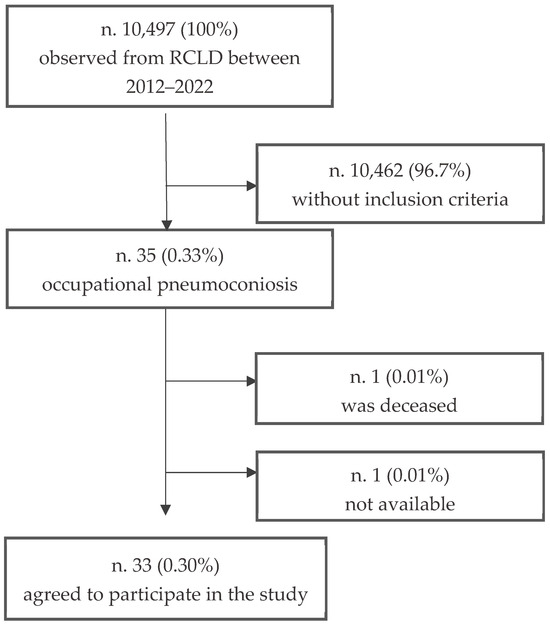 n. 10,497 (100%)
observed from RCLD between
2012–2022

n. 10,462 (96.7%)
without inclusion criteria

n. 35 (0.33%)
occupational pneumoconiosis

n. 1 (0.01%)
was deceased

n. 1 (0.01%)
not available

n. 33 (0.30%)
agreed to participate in the study